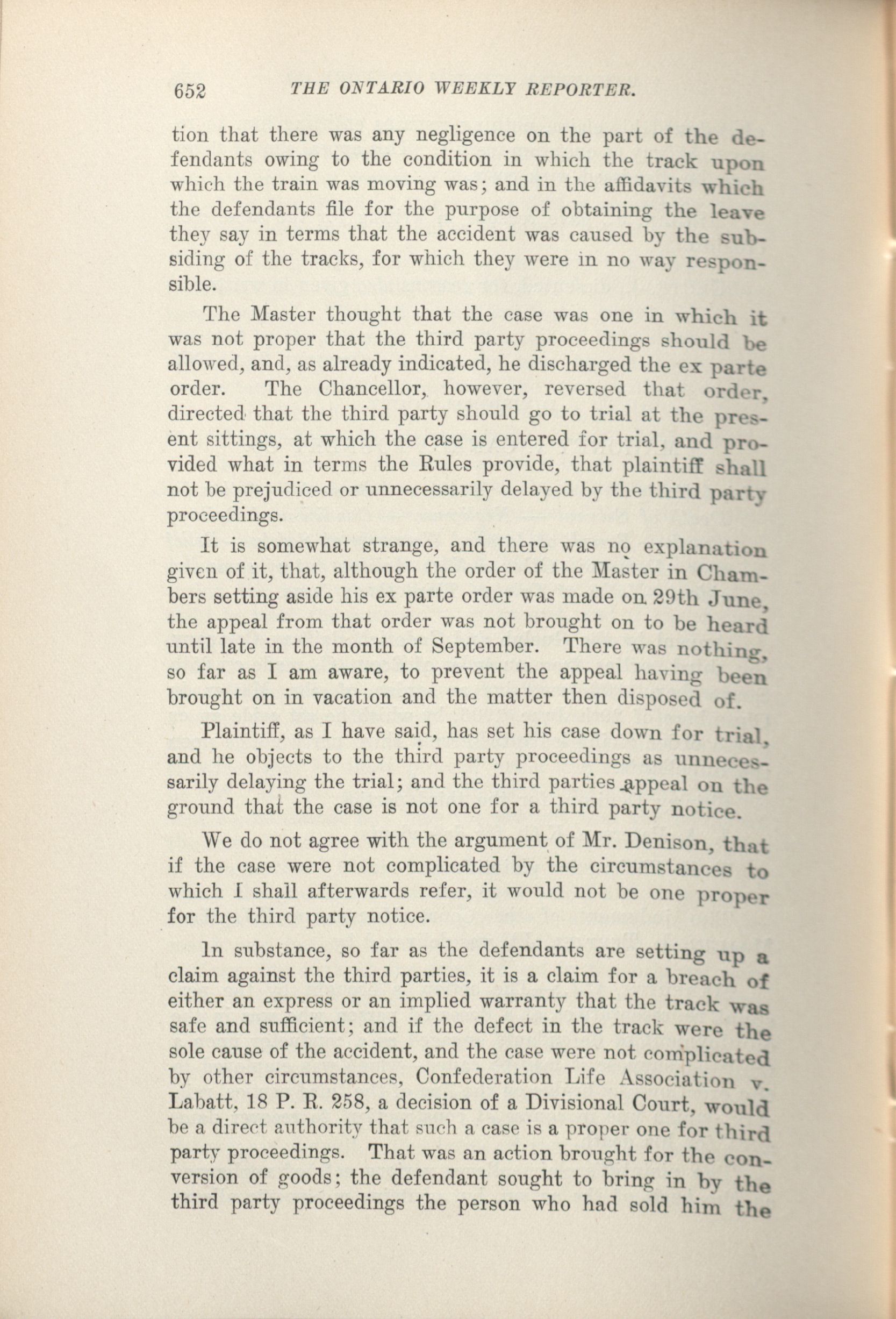 652 THE ONTARIO WEEKLY REPORTER.

tion that there was any negligence on the part of the defendants owing to the condition in which the track upon which the train was moving was; and in the affidavits which the defendants file for the purpose of obtaining the leave they say in terms that the accident was caused by the subsiding of the tracks, for which they were in no way responsible.

The Master thought that the case was one in which it was not proper that the third party proceedings should be allowed, and, as already indicated, he discharged the ex parte order. The Chancellor, however, reversed that order, directed that the third party should go to trial at the present sittings, at which the case is entered for trial, and provided what in terms the Rules provide, that plaintiff shall not be prejudiced or unnecessarily delayed by the third party proceedings.

It is somewhat strange, and there was no explanation given of it, that, although the order of the Master in Chambers setting aside his ex parte order was made on 29th June, the appeal from that order was not brought on to be heard until late in the month of September. There was nothing, so far as I am aware, to prevent the appeal having been brought on in vacation and the matter then disposed of.

Plaintiff, as I have said, has set his case down for trial, and he objects to the third party proceedings as unnecessarily delaying the trial; and the third parties appeal on the ground that the case is not one for a third party notice.

We do not agree with the argument of Mr. Denison, that if the case were not complicated by the circumstances to which I shall afterwards refer, it would not be one proper for the third party notice.

In substance, so far as the defendants are setting up a claim against the third parties, it is a claim for a breach of either an express or an implied warranty that the track was safe and sufficient; and if the defect in the track were the sole cause of the accident, and the case were not complicated by other circumstances, Confederation Life Association v. Labatt, 18 P. R. 258, a decision of a Divisional Court, would be a direct authority that such a case is a proper one for third party proceedings. That was an action brought for the conversion of goods; the defendant sought to bring in by the third party proceedings the person who had sold him the